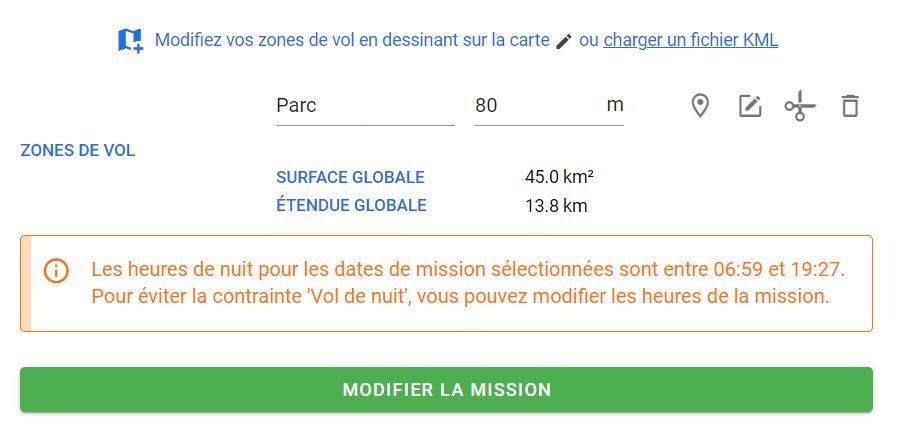 Modifiez vos zones de vol en dessinant sur la carte ou charger un fichier KML

Parc

80 m

ZONES DE VOL

SURFACE GLOBALE 45.0 km²

ÉTENDUE GLOBALE 13.8 km

Les heures de nuit pour les dates de mission sélectionnées sont entre 06:59 et 19:27. Pour éviter la contrainte 'Vol de nuit', vous pouvez modifier les heures de la mission.

MODIFIER LA MISSION